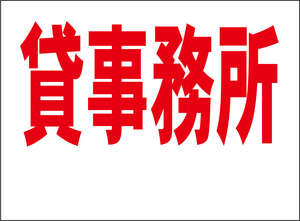 貸事務所